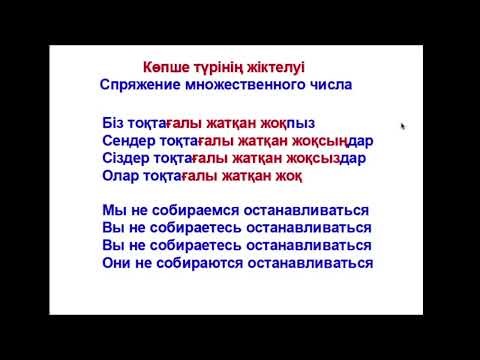 Көпше түрінің жіктелуі
Спряжение множественного числа

Біз тоқтағалы жатқан жоқпыз
Сендер тоқтағалы жатқан жоқсыңдар
Сіздер тоқтағалы жатқан жоқсыздар
Олар тоқтағалы жатқан жоқ

Мы не собираемся останавливаться
Вы не собираетесь останавливаться
Вы не собираетесь останавливаться
Они не собираются останавливаться